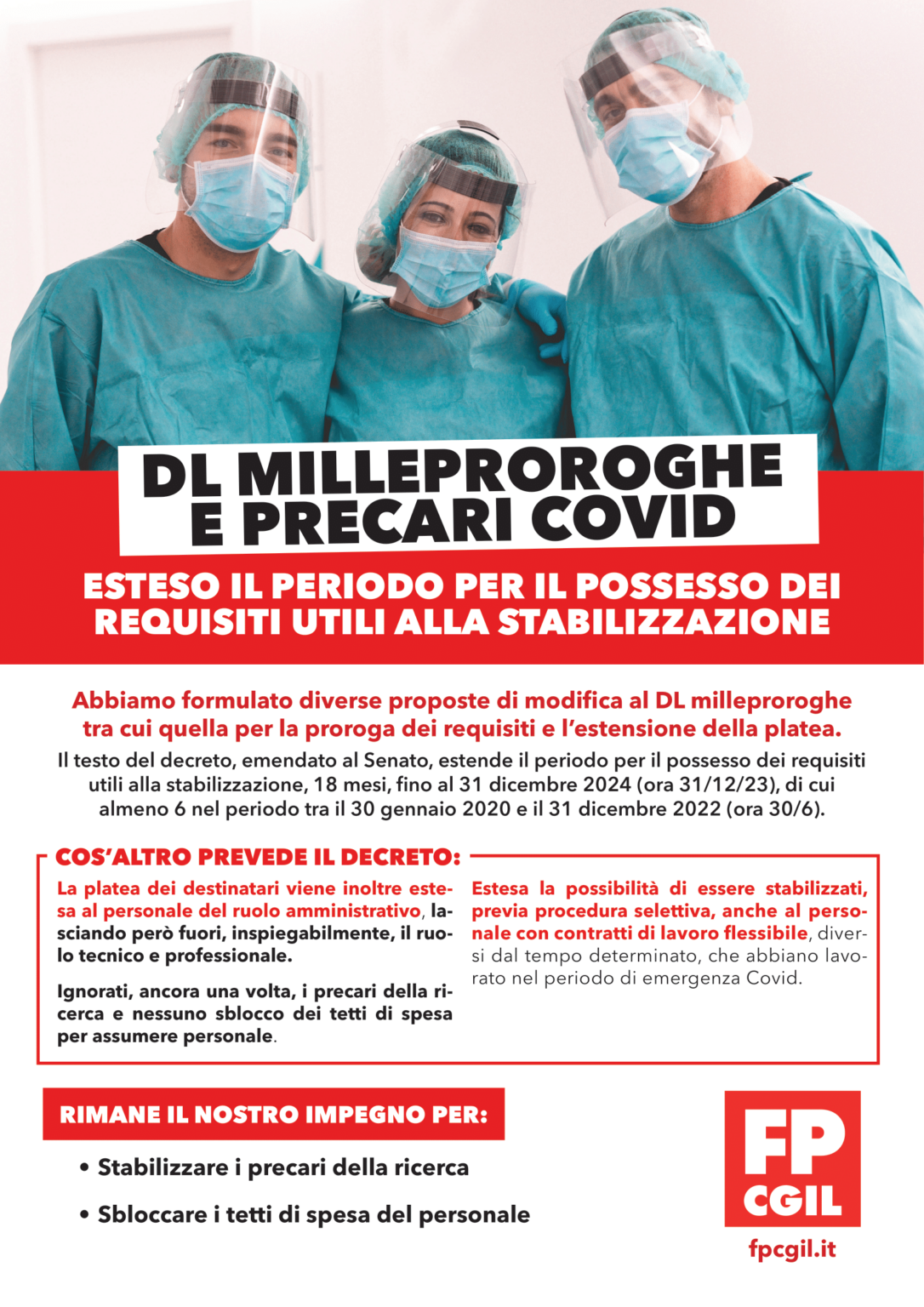 DL MILLEPROROGHE E PRECARI COVID

ESTESO IL PERIODO PER IL POSSESSO DEI REQUISITI UTILI ALLA STABILIZZAZIONE

Abbiamo formulato diverse proposte di modifica al DL milleproroghe tra cui quella per la proroga dei requisiti e l'estensione della platea.

Il testo del decreto, emendato al Senato, estende il periodo per il possesso dei requisiti utili alla stabilizzazione, 18 mesi, fino al 31 dicembre 2024 (ora 31/12/23), di cui almeno 6 nel periodo tra il 30 gennaio 2020 e il 31 dicembre 2022 (ora 30/6).

COS'ALTRO PREVEDE IL DECRETO:

La platea dei destinatari viene inoltre estesa al personale del ruolo amministrativo, lasciando però fuori, inspiegabilmente, il ruolo tecnico e professionale.

Ignorati, ancora una volta, i precari della ricerca e nessuno sblocco dei tetti di spesa per assumere personale.

Estesa la possibilità di essere stabilizzati, previa procedura selettiva, anche al personale con contratti di lavoro flessibile, diversi dal tempo determinato, che abbiano lavorato nel periodo di emergenza Covid.

RIMANE IL NOSTRO IMPEGNO PER:

• Stabilizzare i precari della ricerca

• Sbloccare i tetti di spesa del personale

FP CGIL

fpcgil.it